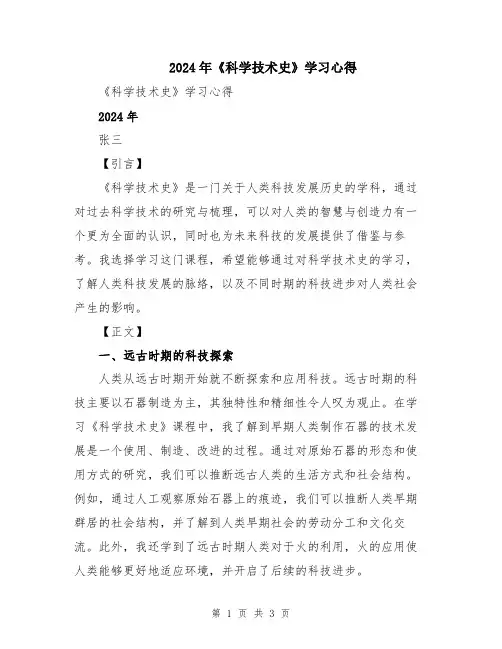 2024年《科学技术史》学习心得

《科学技术史》学习心得

2024年

张三

【引言】

《科学技术史》是一门关于人类科技发展历史的学科，通过对过去科学技术的研究与梳理，可以对人类的智慧与创造力有一个更为全面的认识，同时也为未来科技的发展提供了借鉴与参考。我选择学习这门课程，希望能够通过对科学技术史的学习，了解人类科技发展的脉络，以及不同时期的科技进步对人类社会产生的影响。

【正文】

一、远古时期的科技探索

人类从远古时期开始就不断探索和应用科技。远古时期的科技主要以石器制造为主，其独特性和精细性令人叹为观止。在学习《科学技术史》课程中，我了解到早期人类制作石器的技术发展是一个使用、制造、改进的过程。通过对原始石器的形态和使用方式的研究，我们可以推断远古人类的生活方式和社会结构。例如，通过人工观察原始石器上的痕迹，我们可以推断人类早期群居的社会结构，并了解到人类早期社会的劳动分工和文化交流。此外，我还学到了远古时期人类对于火的利用，火的应用使人类能够更好地适应环境，并开启了后续的科技进步。

第 1 页 共 3 页